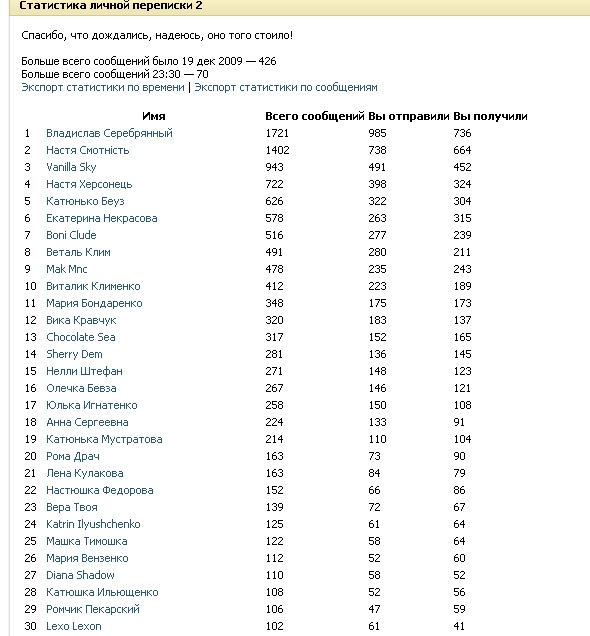 Статистика личной переписки 2

Спасибо, что дождались, надеюсь, оно того стоило!

Больше всего сообщений было 19 дек 2009 — 426
Больше всего сообщений 23:30 — 70
Экспорт статистики по времени | Экспорт статистики по сообщениям

| | Имя | Всего сообщений | Вы отправили | Вы получили |
|---|---|---|---|---|
| 1 | Владислав Серебрянный | 1721 | 985 | 736 |
| 2 | Настя Смотність | 1402 | 738 | 664 |
| 3 | Vanilla Sky | 943 | 491 | 452 |
| 4 | Настя Херсонець | 722 | 398 | 324 |
| 5 | Катюнько Беуз | 626 | 322 | 304 |
| 6 | Екатерина Некрасова | 578 | 263 | 315 |
| 7 | Boni Clude | 516 | 277 | 239 |
| 8 | Веталь Клим | 491 | 280 | 211 |
| 9 | Mak Mnc | 478 | 235 | 243 |
| 10 | Виталик Клименко | 412 | 223 | 189 |
| 11 | Мария Бондаренко | 348 | 175 | 173 |
| 12 | Вика Кравчук | 320 | 183 | 137 |
| 13 | Chocolate Sea | 317 | 152 | 165 |
| 14 | Sherry Dem | 281 | 136 | 145 |
| 15 | Нелли Штефан | 271 | 148 | 123 |
| 16 | Олечка Бевза | 267 | 146 | 121 |
| 17 | Юлька Игнатенко | 258 | 150 | 108 |
| 18 | Анна Сергеевна | 224 | 133 | 91 |
| 19 | Катюнька Мустратова | 214 | 110 | 104 |
| 20 | Рома Драч | 163 | 73 | 90 |
| 21 | Лена Кулакова | 163 | 84 | 79 |
| 22 | Настюшка Федорова | 152 | 66 | 86 |
| 23 | Вера Твоя | 139 | 72 | 67 |
| 24 | Katrin Ilyushchenko | 125 | 61 | 64 |
| 25 | Машка Тимошка | 122 | 58 | 64 |
| 26 | Мария Вензенко | 112 | 52 | 60 |
| 27 | Diana Shadow | 110 | 58 | 52 |
| 28 | Катюшка Ильющенко | 108 | 52 | 56 |
| 29 | Ромчик Пекарский | 106 | 47 | 59 |
| 30 | Lexo Lexon | 102 | 61 | 41 |